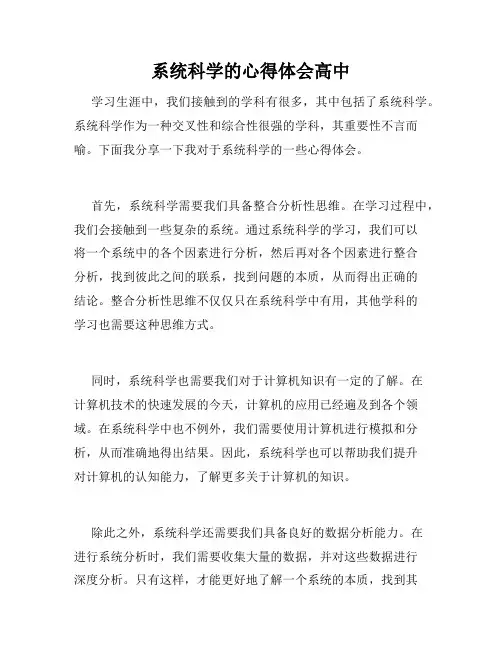 系统科学的心得体会高中

学习生涯中，我们接触到的学科有很多，其中包括了系统科学。系统科学作为一种交叉性和综合性很强的学科，其重要性不言而喻。下面我分享一下我对于系统科学的一些心得体会。

首先，系统科学需要我们具备整合分析性思维。在学习过程中，我们会接触到一些复杂的系统。通过系统科学的学习，我们可以将一个系统中的各个因素进行分析，然后再对各个因素进行整合分析，找到彼此之间的联系，找到问题的本质，从而得出正确的结论。整合分析性思维不仅仅只在系统科学中有用，其他学科的学习也需要这种思维方式。

同时，系统科学也需要我们对于计算机知识有一定的了解。在计算机技术的快速发展的今天，计算机的应用已经遍及到各个领域。在系统科学中也不例外，我们需要使用计算机进行模拟和分析，从而准确地得出结果。因此，系统科学也可以帮助我们提升对计算机的认知能力，了解更多关于计算机的知识。

除此之外，系统科学还需要我们具备良好的数据分析能力。在进行系统分析时，我们需要收集大量的数据，并对这些数据进行深度分析。只有这样，才能更好地了解一个系统的本质，找到其